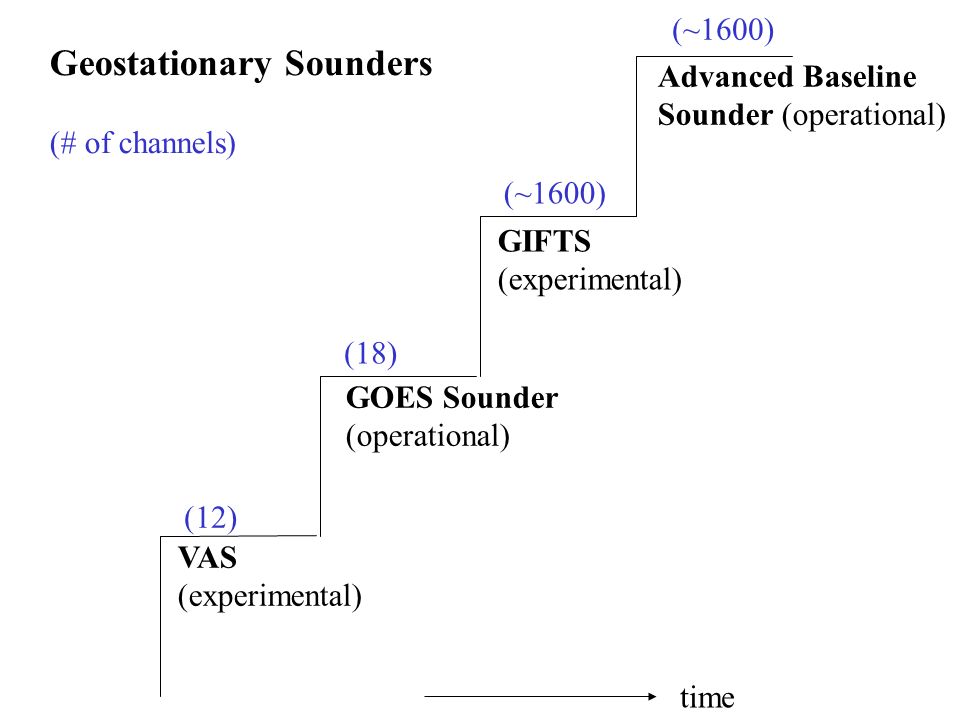 Geostationary Sounders

(# of channels)

(~1600)
Advanced Baseline Sounder (operational)

(~1600)
GIFTS
(experimental)

(18)
GOES Sounder
(operational)

(12)
VAS
(experimental)

time